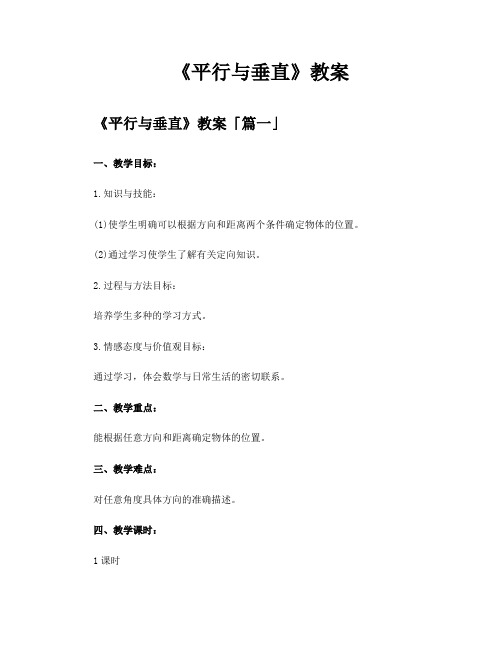 《平行与垂直》教案

《平行与垂直》教案「篇一」

一、教学目标：

1.知识与技能：

(1)使学生明确可以根据方向和距离两个条件确定物体的位置。

(2)通过学习使学生了解有关定向知识。

2.过程与方法目标：

培养学生多种的学习方式。

3.情感态度与价值观目标：

通过学习，体会数学与日常生活的密切联系。

二、教学重点：

能根据任意方向和距离确定物体的位置。

三、教学难点：

对任意角度具体方向的准确描述。

四、教学课时：

1课时